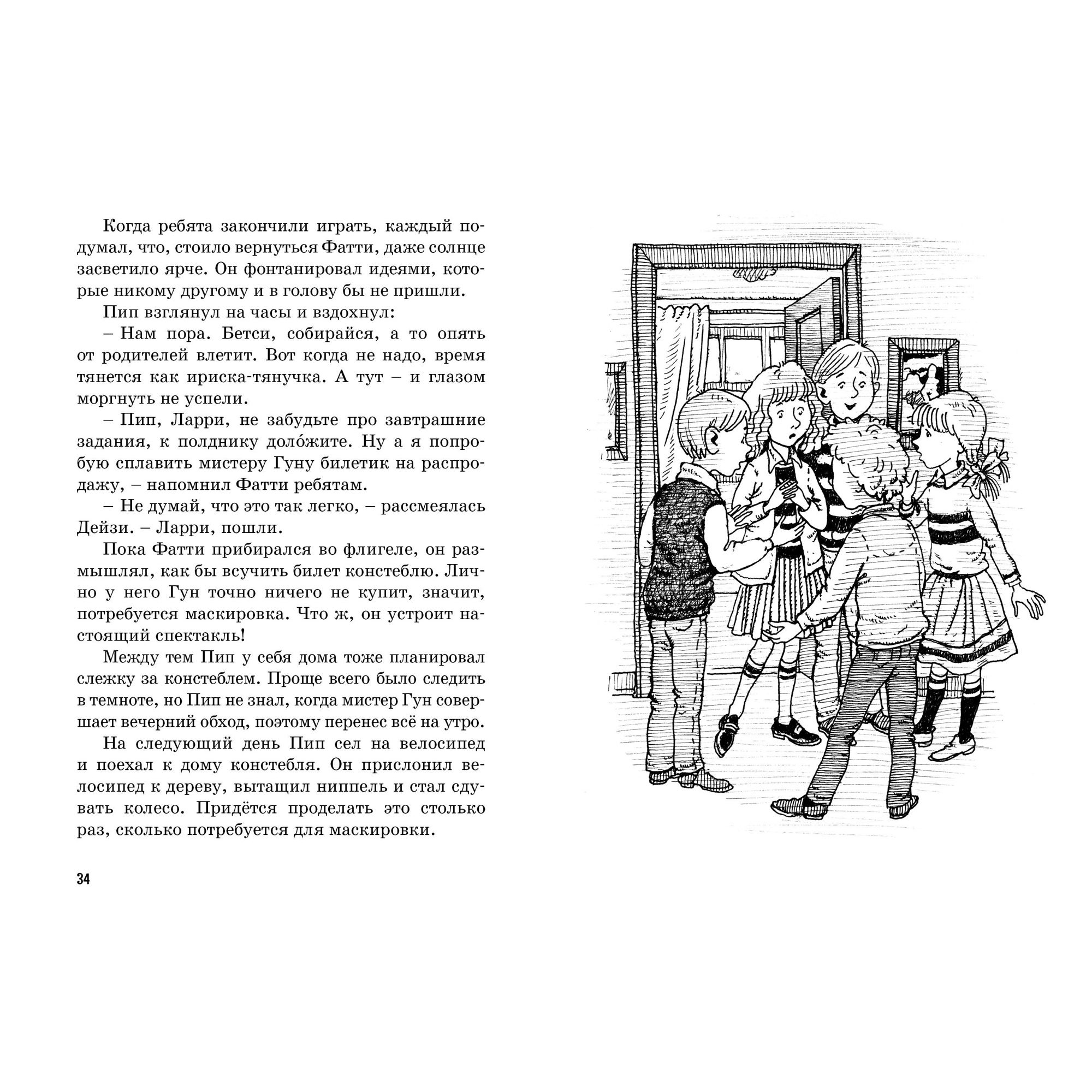 Когда ребята закончили играть, каждый подумал, что, стоило вернуться Фатти, даже солнце засветило ярче. Он фонтанировал идеями, которые никому другому и в голову бы не пришли.

Пип взглянул на часы и вздохнул:

– Нам пора. Бетси, собирайся, а то опять от родителей влетит. Вот когда не надо, время тянется как ириска-тянучка. А тут – и глазом моргнуть не успели.

– Пип, Ларри, не забудьте про завтрашние задания, к полднику доло́жите. Ну а я попробую сплавить мистеру Гуну билетик на распродажу, – напомнил Фатти ребятам.

– Не думай, что это так легко, – рассмеялась Дейзи. – Ларри, пошли.

Пока Фатти прибирался во флигеле, он размышлял, как бы всучить билет констеблю. Лично у него Гун точно ничего не купит, значит, потребуется маскировка. Что ж, он устроит настоящий спектакль!

Между тем Пип у себя дома тоже планировал слежку за констеблем. Проще всего было следить в темноте, но Пип не знал, когда мистер Гун совершает вечерний обход, поэтому перенес всё на утро.

На следующий день Пип сел на велосипед и поехал к дому констебля. Он прислонил велосипед к дереву, вытащил ниппель и стал сдувать колесо. Придётся проделать это столько раз, сколько потребуется для маскировки.

34